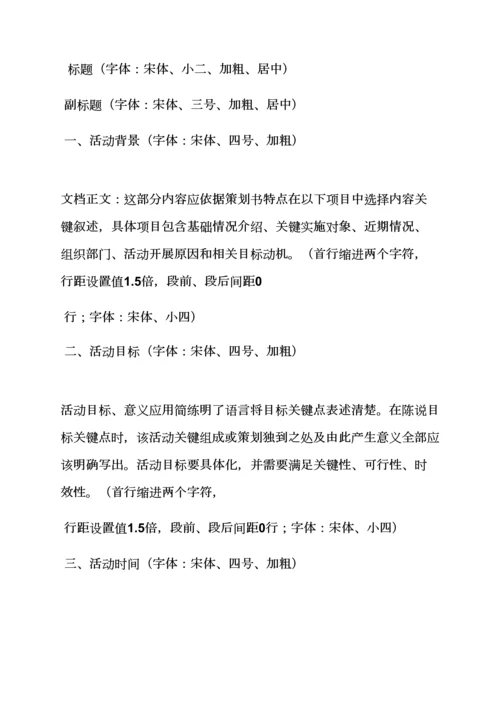 标题（字体：宋体、小二、加粗、居中）

副标题（字体：宋体、三号、加粗、居中）

一、活动背景（字体：宋体、四号、加粗）

文档正文：这部分内容应依据策划书特点在以下项目中选择内容关键叙述，具体项目包含基础情况介绍、关键实施对象、近期情况、组织部门、活动开展原因和相关目标动机。（首行缩进两个字符，行距设置值1.5倍，段前、段后间距0

行；字体：宋体、小四）

二、活动目标（字体：宋体、四号、加粗）

活动目标、意义应用简练明了语言将目标关键点表述清楚。在陈说目标关键点时，该活动关键组成或策划独到之处及由此产生意义全部应该明确写出。活动目标要具体化，并需要满足关键性、可行性、时效性。（首行缩进两个字符，

行距设置值1.5倍，段前、段后间距0行；字体：宋体、小四）

三、活动时间（字体：宋体、四号、加粗）